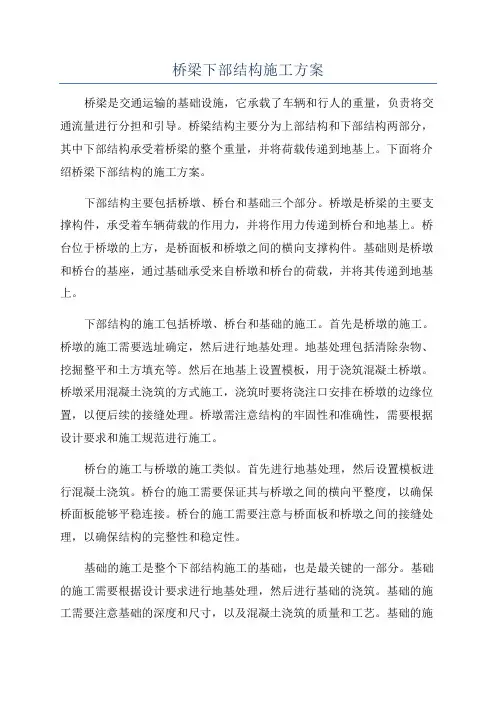 桥梁下部结构施工方案

桥梁是交通运输的基础设施，它承载了车辆和行人的重量，负责将交通流量进行分担和引导。桥梁结构主要分为上部结构和下部结构两部分，其中下部结构承受着桥梁的整个重量，并将荷载传递到地基上。下面将介绍桥梁下部结构的施工方案。

下部结构主要包括桥墩、桥台和基础三个部分。桥墩是桥梁的主要支撑构件，承受着车辆荷载的作用力，并将作用力传递到桥台和地基上。桥台位于桥墩的上方，是桥面板和桥墩之间的横向支撑构件。基础则是桥墩和桥台的基座，通过基础承受来自桥墩和桥台的荷载，并将其传递到地基上。

下部结构的施工包括桥墩、桥台和基础的施工。首先是桥墩的施工。桥墩的施工需要选址确定，然后进行地基处理。地基处理包括清除杂物、挖掘整平和土方填充等。然后在地基上设置模板，用于浇筑混凝土桥墩。桥墩采用混凝土浇筑的方式施工，浇筑时要将浇注口安排在桥墩的边缘位置，以便后续的接缝处理。桥墩需注意结构的牢固性和准确性，需要根据设计要求和施工规范进行施工。

桥台的施工与桥墩的施工类似。首先进行地基处理，然后设置模板进行混凝土浇筑。桥台的施工需要保证其与桥墩之间的横向平整度，以确保桥面板能够平稳连接。桥台的施工需要注意与桥面板和桥墩之间的接缝处理，以确保结构的完整性和稳定性。

基础的施工是整个下部结构施工的基础，也是最关键的一部分。基础的施工需要根据设计要求进行地基处理，然后进行基础的浇筑。基础的施工需要注意基础的深度和尺寸，以及混凝土浇筑的质量和工艺。基础的施